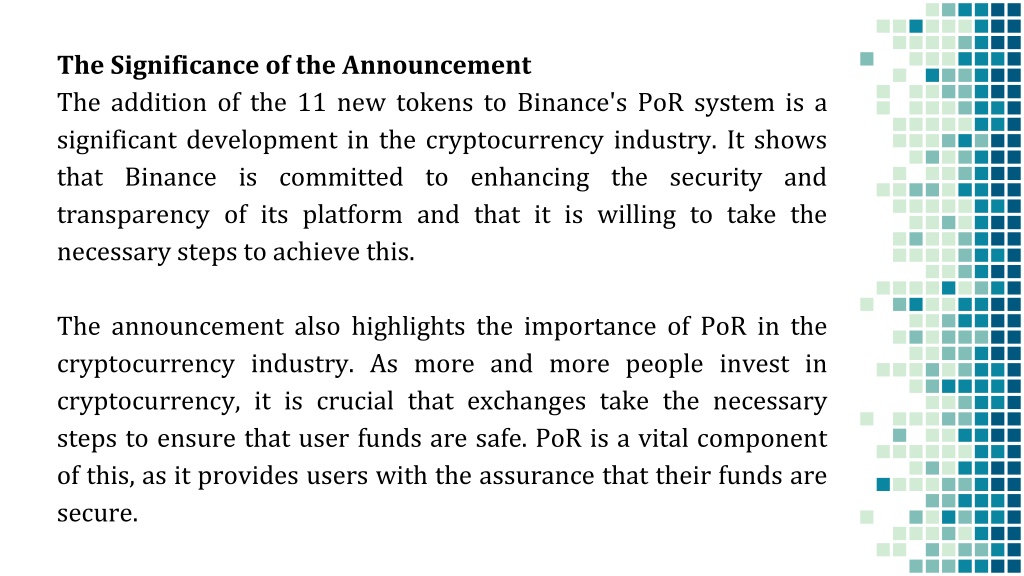 The Significance of the Announcement
The addition of the 11 new tokens to Binance's PoR system is a significant development in the cryptocurrency industry. It shows that Binance is committed to enhancing the security and transparency of its platform and that it is willing to take the necessary steps to achieve this.

The announcement also highlights the importance of PoR in the cryptocurrency industry. As more and more people invest in cryptocurrency, it is crucial that exchanges take the necessary steps to ensure that user funds are safe. PoR is a vital component of this, as it provides users with the assurance that their funds are secure.